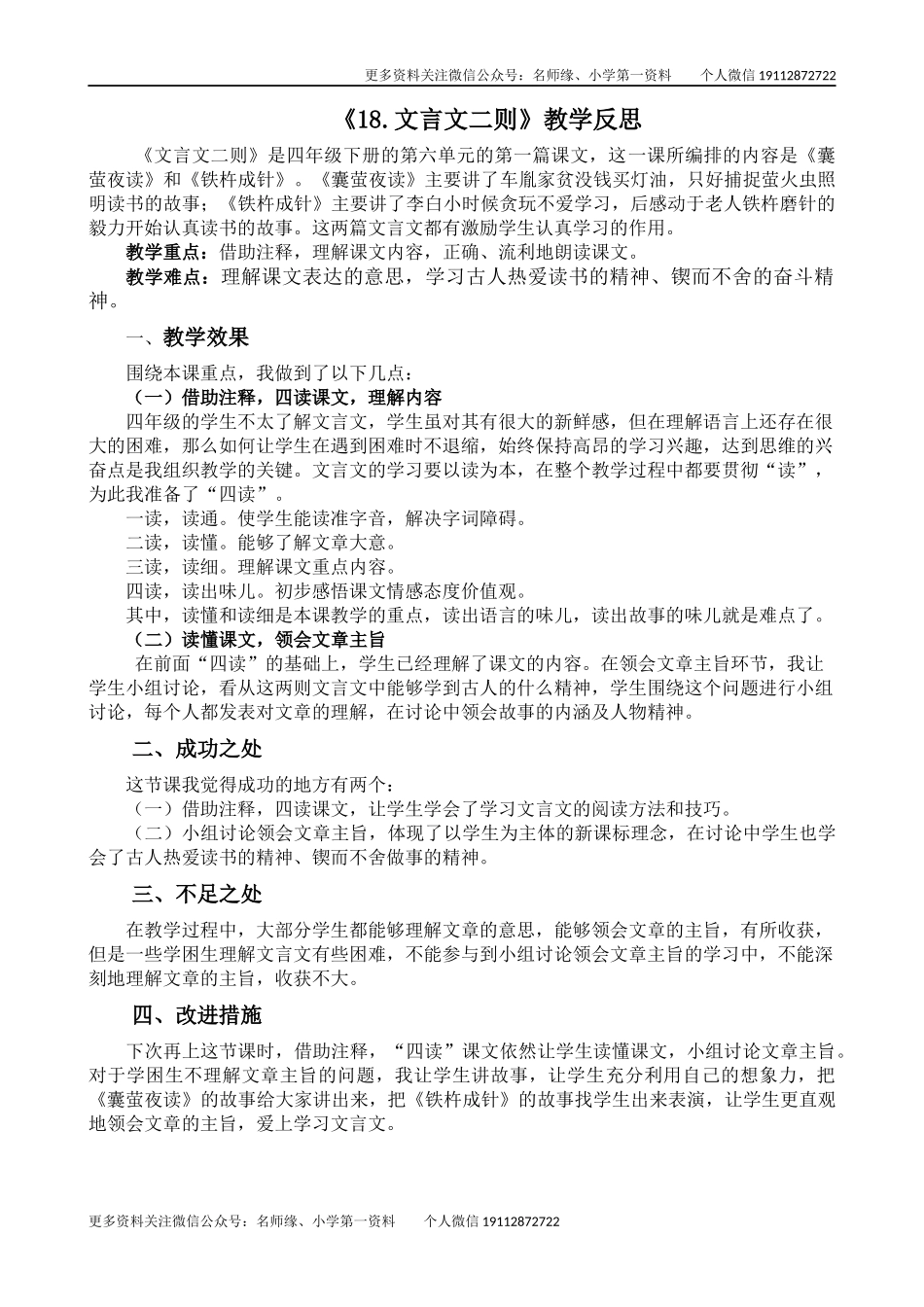 更多资料关注微信公众号：名师缘、小学第一资料　　个人微信 19112872722

《18.文言文二则》教学反思

《文言文二则》是四年级下册的第六单元的第一篇课文，这一课所编排的内容是《囊萤夜读》和《铁杵成针》。《囊萤夜读》主要讲了车胤家贫没钱买灯油，只好捕捉萤火虫照明读书的故事；《铁杵成针》主要讲了李白小时候贪玩不爱学习，后感动于老人铁杵磨针的毅力开始认真读书的故事。这两篇文言文都有激励学生认真学习的作用。

教学重点：借助注释，理解课文内容，正确、流利地朗读课文。

教学难点：理解课文表达的意思，学习古人热爱读书的精神、锲而不舍的奋斗精神。

一、教学效果

围绕本课重点，我做到了以下几点：

（一）借助注释，四读课文，理解内容

四年级的学生不太了解文言文，学生虽对其有很大的新鲜感，但在理解语言上还存在很大的困难，那么如何让学生在遇到困难时不退缩，始终保持高昂的学习兴趣，达到思维的兴奋点是我组织教学的关键。文言文的学习要以读为本，在整个教学过程中都要贯彻“读”，为此我准备了“四读”。

一读，读通。使学生能读准字音，解决字词障碍。

二读，读懂。能够了解文章大意。

三读，读细。理解课文重点内容。

四读，读出味儿。初步感悟课文情感态度价值观。

其中，读懂和读细是本课教学的重点，读出语言的味儿，读出故事的味儿就是难点了。

（二）读懂课文，领会文章主旨

在前面“四读”的基础上，学生已经理解了课文的内容。在领会文章主旨环节，我让学生小组讨论，看从这两则文言文中能够学到古人的什么精神，学生围绕这个问题进行小组讨论，每个人都发表对文章的理解，在讨论中领会故事的内涵及人物精神。

二、成功之处

这节课我觉得成功的地方有两个：

（一）借助注释，四读课文，让学生学会了学习文言文的阅读方法和技巧。

（二）小组讨论领会文章主旨，体现了以学生为主体的新课标理念，在讨论中学生也学会了古人热爱读书的精神、锲而不舍做事的精神。

三、不足之处

在教学过程中，大部分学生都能够理解文章的意思，能够领会文章的主旨，有所收获，但是一些学困生理解文言文有些困难，不能参与到小组讨论领会文章主旨的学习中，不能深刻地理解文章的主旨，收获不大。

四、改进措施

下次再上这节课时，借助注释，“四读”课文依然让学生读懂课文，小组讨论文章主旨。对于学困生不理解文章主旨的问题，我让学生讲故事，让学生充分利用自己的想象力，把《囊萤夜读》的故事给大家讲出来，把《铁杵成针》的故事找学生出来表演，让学生更直观地领会文章的主旨，爱上学习文言文。

更多资料关注微信公众号：名师缘、小学第一资料　　个人微信 19112872722